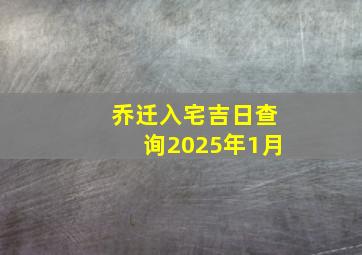 乔迁入宅吉日查询2025年1月